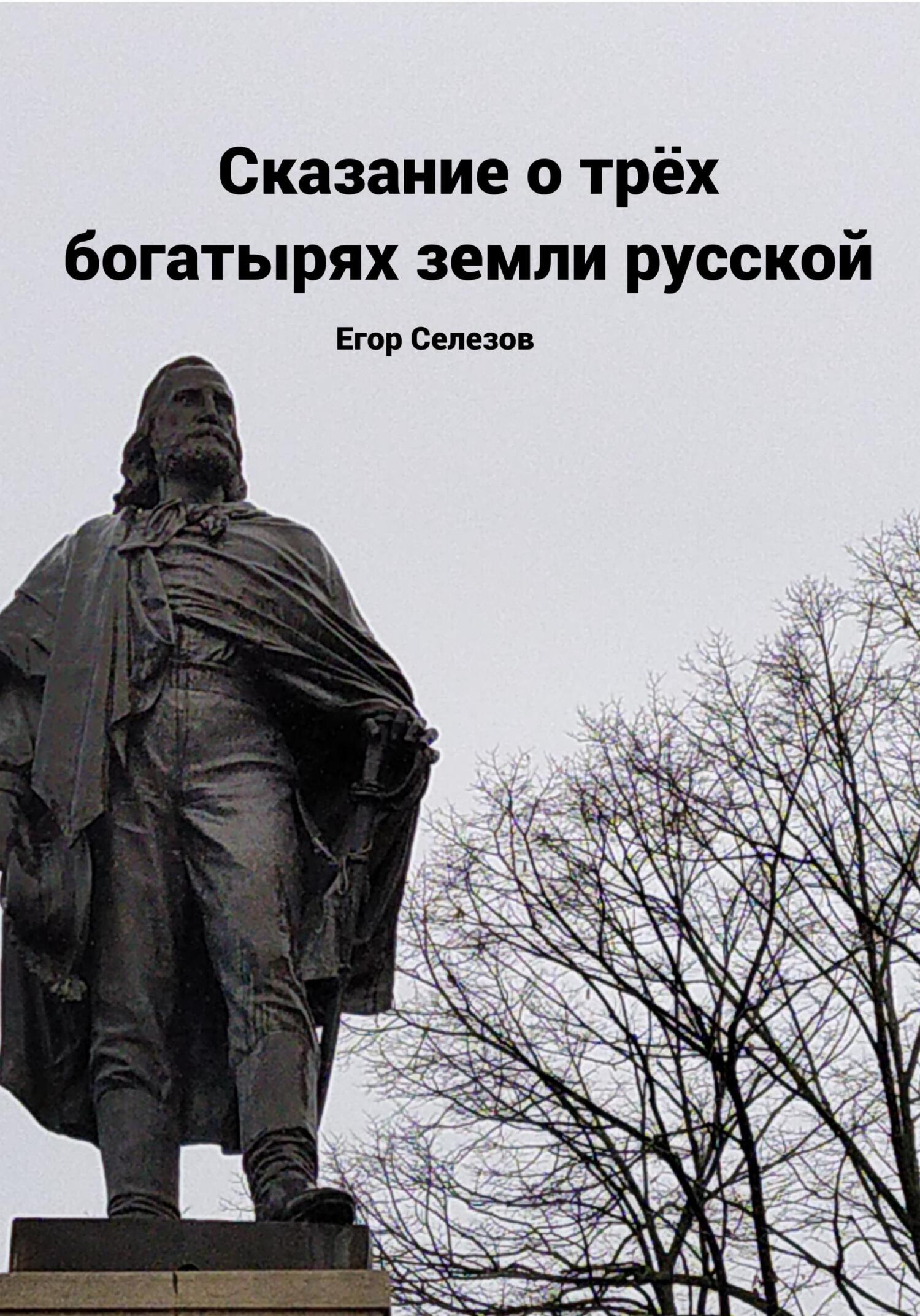 Сказание о трёх богатырях земли русской

Егор Селезов